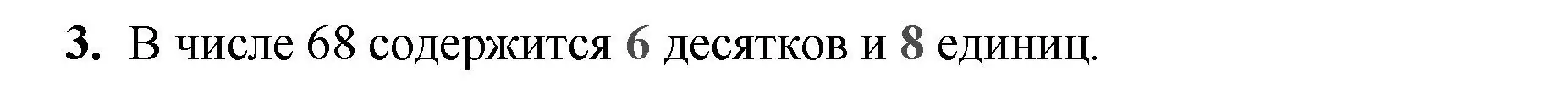 3. В числе 68 содержится 6 десятков и 8 единиц.